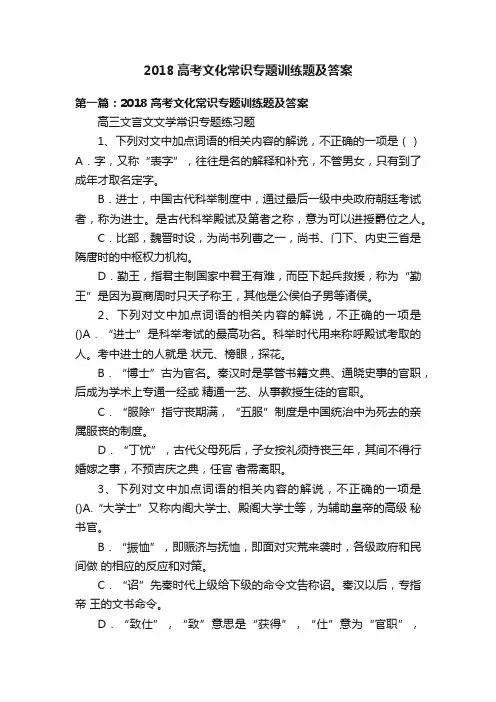 2018 高考文化常识专题训练题及答案

第一篇：2018 高考文化常识专题训练题及答案

高三文言文文学常识专题练习题

1、下列对文中加点词语的相关内容的解说，不正确的一项是（ ）A．字，又称“表字”，往往是名的解释和补充，不管男女，只有到了成年才取名定字。

B．进士，中国古代科举制度中，通过最后一级中央政府朝廷考试者，称为进士。是古代科举殿试及第者之称，意为可以进授爵位之人。

C．比部，魏晋时设，为尚书列曹之一，尚书、门下、内史三省是隋唐时的中枢权力机构。

D．勤王，指君主制国家中君王有难，而臣下起兵救援，称为“勤王”是因为夏商周时只天子称王，其他是公侯伯子男等诸侯。

2、下列对文中加点词语的相关内容的解说，不正确的一项是()A．“进士”是科举考试的最高功名。科举时代用来称呼殿试考取的人。考中进士的人就是 状元、榜眼，探花。

B．“博士”古为官名。秦汉时是掌管书籍文典、通晓史事的官职，后成为学术上专通一经或 精通一艺、从事教授生徒的官职。

C．“服除”指守丧期满，“五服”制度是中国统治中为死去的亲属服丧的制度。

D．“丁忧”，古代父母死后，子女按礼须持丧三年，其间不得行婚嫁之事，不预吉庆之典，任官 者需离职。

3、下列对文中加点词语的相关内容的解说，不正确的一项是()A.“大学士”又称内阁大学士、殿阁大学士等，为辅助皇帝的高级 秘书官。

B．“振恤”，即赈济与抚恤，即面对灾荒来袭时，各级政府和民间做 的相应的反应和对策。

C．“诏”先秦时代上级给下级的命令文告称诏。秦汉以后，专指帝 王的文书命令。

D．“致仕”，“致”意思是“获得”，“仕”意为“官职”，